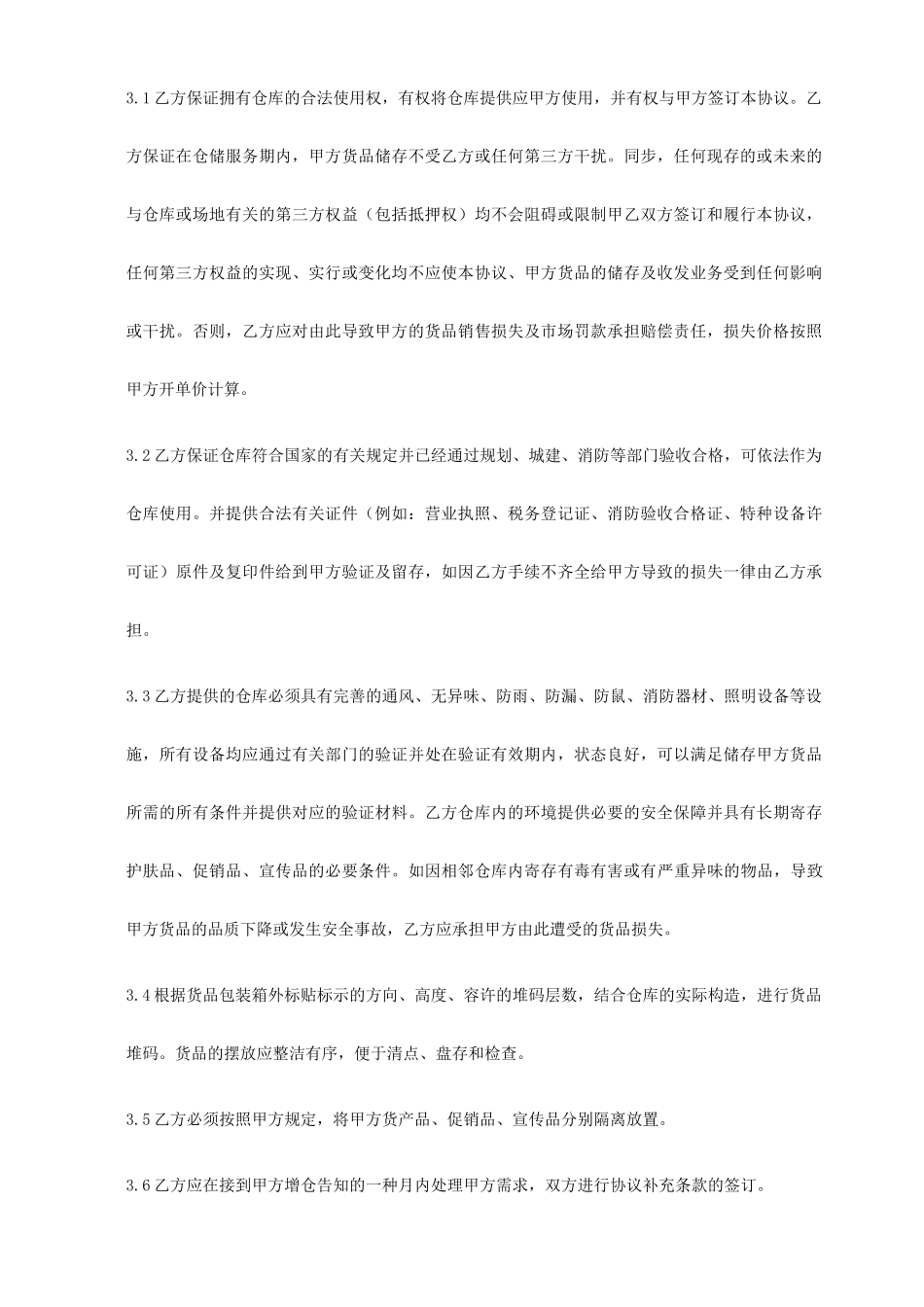 3.1 乙方保证拥有仓库的合法使用权，有权将仓库提供应甲方使用，并有权与甲方签订本协议。乙方保证在仓储服务期内，甲方货品储存不受乙方或任何第三方干扰。同步，任何现存的或未来的与仓库或场地有关的第三方权益（包括抵押权）均不会阻碍或限制甲乙双方签订和履行本协议，任何第三方权益的实现、实行或变化均不应使本协议、甲方货品的储存及收发业务受到任何影响或干扰。否则，乙方应对由此导致甲方的货品销售损失及市场罚款承担赔偿责任，损失价格按照甲方开单价计算。

3.2 乙方保证仓库符合国家的有关规定并已经通过规划、城建、消防等部门验收合格，可依法作为仓库使用。并提供合法有关证件（例如：营业执照、税务登记证、消防验收合格证、特种设备许可证）原件及复印件给到甲方验证及留存，如因乙方手续不齐全给甲方导致的损失一律由乙方承担。

3.3 乙方提供的仓库必须具有完善的通风、无异味、防雨、防漏、防鼠、消防器材、照明设备等设施，所有设备均应通过有关部门的验证并处在验证有效期内，状态良好，可以满足储存甲方货品所需的所有条件并提供对应的验证材料。乙方仓库内的环境提供必要的安全保障并具有长期寄存护肤品、促销品、宣传品的必要条件。如因相邻仓库内寄存有毒有害或有严重异味的物品，导致甲方货品的品质下降或发生安全事故，乙方应承担甲方由此遭受的货品损失。

3.4 根据货品包装箱外标贴标示的方向、高度、容许的堆码层数，结合仓库的实际构造，进行货品堆码。货品的摆放应整洁有序，便于清点、盘存和检查。

3.5 乙方必须按照甲方规定，将甲方货产品、促销品、宣传品分别隔离放置。

3.6 乙方应在接到甲方增仓告知的一种月内处理甲方需求，双方进行协议补充条款的签订。